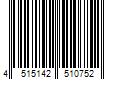 4 515142 510752